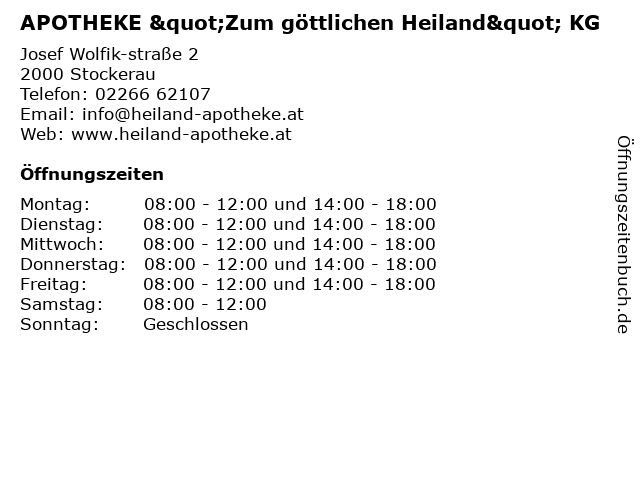 APOTHEKE &quot;Zum göttlichen Heiland&quot; KG

Josef Wolfik-straße 2
2000 Stockerau
Telefon: 02266 62107
Email: info@heiland-apotheke.at
Web: www.heiland-apotheke.at

Öffnungszeiten

Montag: 08:00 - 12:00 und 14:00 - 18:00
Dienstag: 08:00 - 12:00 und 14:00 - 18:00
Mittwoch: 08:00 - 12:00 und 14:00 - 18:00
Donnerstag: 08:00 - 12:00 und 14:00 - 18:00
Freitag: 08:00 - 12:00 und 14:00 - 18:00
Samstag: 08:00 - 12:00
Sonntag: Geschlossen

Öffnungszeitenbuch.de